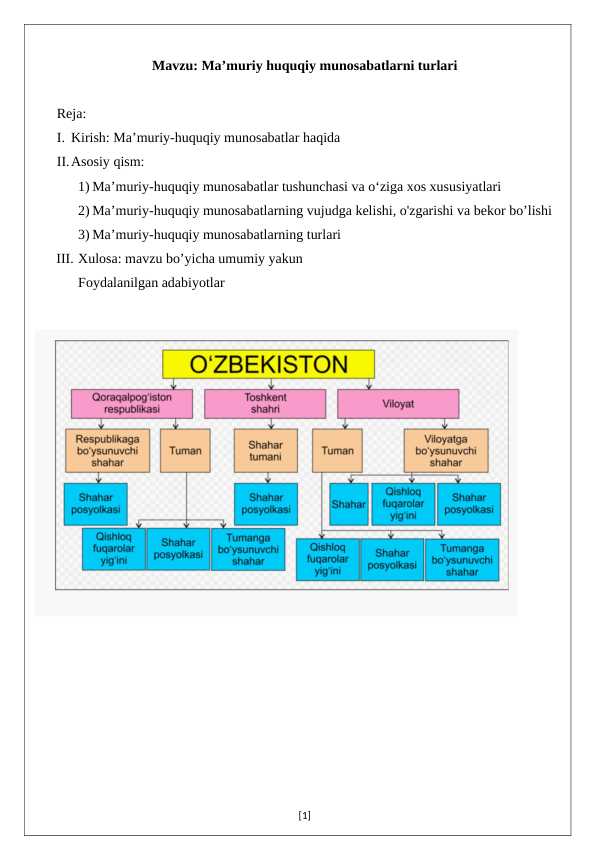 Mavzu: Ma’muriy huquqiy munosabatlarni turlari

Reja:
I. Kirish: Ma’muriy-huquqiy munosabatlar haqida
II. Asosiy qism:
1) Ma’muriy-huquqiy munosabatlar tushunchasi va o‘ziga xos xususiyatlari
2) Ma’muriy-huquqiy munosabatlarning vujudga kelishi, o'zgarishi va bekor bo’lishi
3) Ma’muriy-huquqiy munosabatlarning turlari
III. Xulosa: mavzu bo’yicha umumiy yakun
Foydalanilgan adabiyotlar

O‘ZBEKISTON

Qoraqalpog‘iston respublikasi

Toshkent shahri

Viloyat

Respublikaga bo‘ysunuvchi shahar

Tuman

Shahar tumani

Tuman

Viloyatga bo‘ysunuvchi shahar

Shahar posyolkasi

Shahar posyolkasi

Shahar

Qishloq fuqarolar yig‘ini

Shahar posyolkasi

Qishloq fuqarolar yig‘ini

Shahar posyolkasi

Tumanga bo‘ysunuvchi shahar

Qishloq fuqarolar yig‘ini

Shahar posyolkasi

Tumanga bo‘ysunuvchi shahar

[1]